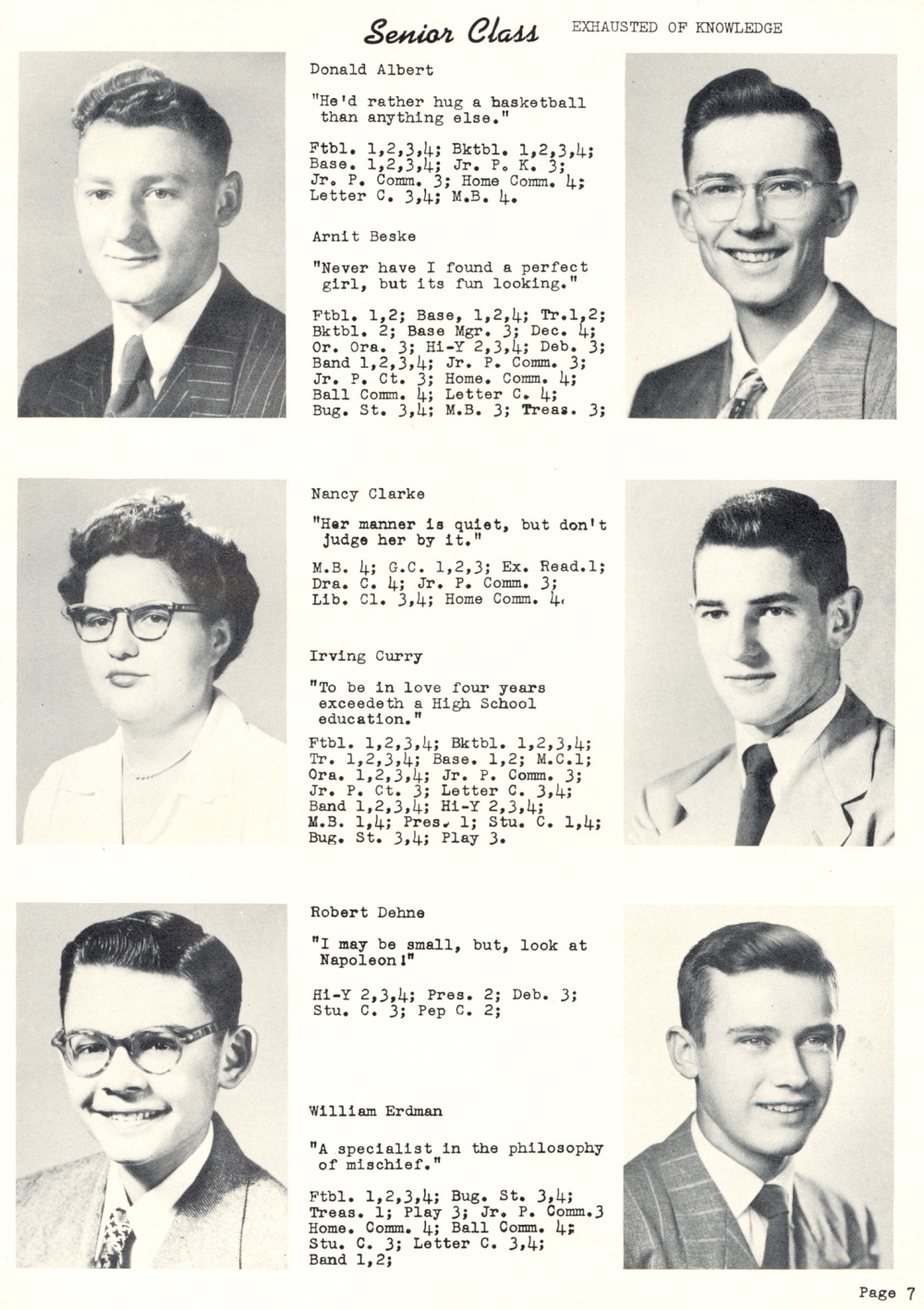 Senior Class EXHAUSTED OF KNOWLEDGE

Donald Albert

"He'd rather hug a basketball than anything else."

Ftbl. 1,2,3,4; Bktbl. 1,2,3,4; Base. 1,2,3,4; Jr. P. K. 3; Jr. P. Comm. 3; Home Comm. 4; Letter C. 3,4; M.B. 4.

Arnit Beske

"Never have I found a perfect girl, but its fun looking."

Ftbl. 1,2; Base, 1,2,4; Tr.1,2; Bktbl. 2; Base Mgr. 3; Dec. 4; Or. Ora. 3; Hi-Y 2,3,4; Deb. 3; Band 1,2,3,4; Jr. P. Comm. 3; Jr. P. Ct. 3; Home. Comm. 4; Ball Comm. 4; Letter C. 4; Bug. St. 3,4; M.B. 3; Treas. 3;

Nancy Clarke

"Her manner is quiet, but don't judge her by it."

M.B. 4; G.C. 1,2,3; Ex. Read.1; Dra. C. 4; Jr. P. Comm. 3; Lib. Cl. 3,4; Home Comm. 4.

Irving Curry

"To be in love four years exceedeth a High School education."

Ftbl. 1,2,3,4; Bktbl. 1,2,3,4; Tr. 1,2,3,4; Base. 1,2; M.C.1; Ora. 1,2,3,4; Jr. P. Comm. 3; Jr. P. Ct. 3; Letter C. 3,4; Band 1,2,3,4; Hi-Y 2,3,4; M.B. 1,4; Pres. 1; Stu. C. 1,4; Bug. St. 3,4; Play 3.

Robert Dehne

"I may be small, but, look at Napoleon!"

Hi-Y 2,3,4; Pres. 2; Deb. 3; Stu. C. 3; Pep C. 2;

William Erdman

"A specialist in the philosophy of mischief."

Ftbl. 1,2,3,4; Bug. St. 3,4; Treas. 1; Play 3; Jr. P. Comm.3 Home. Comm. 4; Ball Comm. 4; Stu. C. 3; Letter C. 3,4; Band 1,2;

Page 7